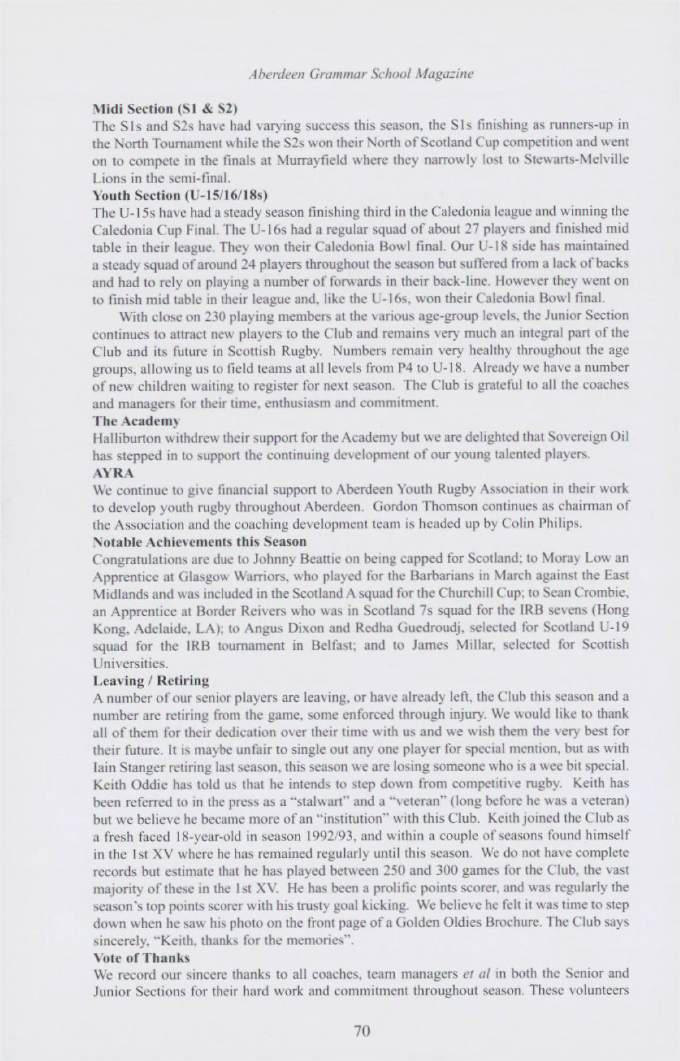 Aberdeen Grammar School Magazine

Midi Section (S1 & S2)
The S1s and S2s have had varying success this season, the S1s finishing as runners-up in the North Tournament while the S2s won their North of Scotland Cup competition and went on to compete in the finals at Murrayfield where they narrowly lost to Stewarts-Melville Lions in the semi-final.

Youth Section (U-15/16/18s)
The U-15s have had a steady season finishing third in the Caledonia league and winning the Caledonia Cup Final. The U-16s had a regular squad of about 27 players and finished mid table in their league. They won their Caledonia Bowl final. Our U-18 side has maintained a steady squad of around 24 players throughout the season but suffered from a lack of backs and had to rely on playing a number of forwards in their back-line. However they went on to finish mid table in their league and, like the U-16s, won their Caledonia Bowl final.

With close on 230 playing members at the various age-group levels, the Junior Section continues to attract new players to the Club and remains very much an integral part of the Club and its future in Scottish Rugby. Numbers remain very healthy throughout the age groups, allowing us to field teams at all levels from P4 to U-18. Already we have a number of new children waiting to register for next season. The Club is grateful to all the coaches and managers for their time, enthusiasm and commitment.

The Academy
Halliburton withdrew their support for the Academy but we are delighted that Sovereign Oil has stepped in to support the continuing development of our young talented players.

AYRA
We continue to give financial support to Aberdeen Youth Rugby Association in their work to develop youth rugby throughout Aberdeen. Gordon Thomson continues as chairman of the Association and the coaching development team is headed up by Colin Philips.

Notable Achievements this Season
Congratulations are due to Johnny Beattie on being capped for Scotland; to Moray Low an Apprentice at Glasgow Warriors, who played for the Barbarians in March against the East Midlands and was included in the Scotland A squad for the Churchill Cup; to Sean Crombie, an Apprentice at Border Reivers who was in Scotland 7s squad for the IRB sevens (Hong Kong, Adelaide, LA); to Angus Dixon and Redha Guedroudj, selected for Scotland U-19 squad for the IRB tournament in Belfast; and to James Millar, selected for Scottish Universities.

Leaving / Retiring
A number of our senior players are leaving, or have already left, the Club this season and a number are retiring from the game, some enforced through injury. We would like to thank all of them for their dedication over their time with us and we wish them the very best for their future. It is maybe unfair to single out any one player for special mention, but as with Iain Stanger retiring last season, this season we are losing someone who is a wee bit special. Keith Oddie has told us that he intends to step down from competitive rugby. Keith has been referred to in the press as a "stalwart" and a "veteran" (long before he was a veteran) but we believe he became more of an "institution" with this Club. Keith joined the Club as a fresh faced 18-year-old in season 1992/93, and within a couple of seasons found himself in the 1st XV where he has remained regularly until this season. We do not have complete records but estimate that he has played between 250 and 300 games for the Club, the vast majority of these in the 1st XV. He has been a prolific points scorer, and was regularly the season's top points scorer with his trusty goal kicking. We believe he felt it was time to step down when he saw his photo on the front page of a Golden Oldies Brochure. The Club says sincerely, "Keith, thanks for the memories".

Vote of Thanks
We record our sincere thanks to all coaches, team managers et al in both the Senior and Junior Sections for their hard work and commitment throughout season. These volunteers

70